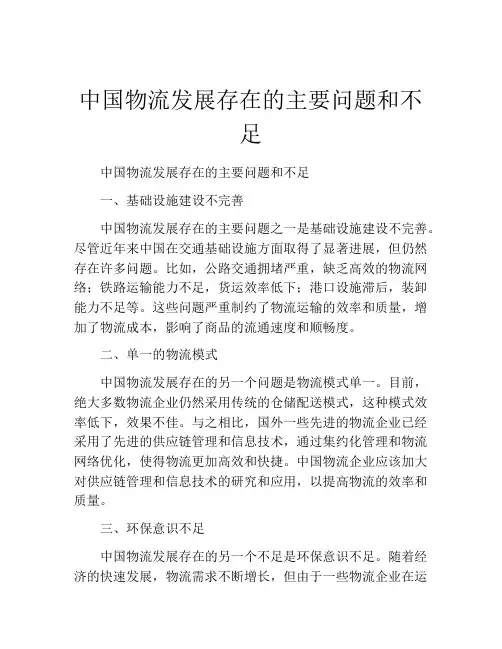 中国物流发展存在的主要问题和不足

中国物流发展存在的主要问题和不足

一、基础设施建设不完善

中国物流发展存在的主要问题之一是基础设施建设不完善。尽管近年来中国在交通基础设施方面取得了显著进展，但仍然存在许多问题。比如，公路交通拥堵严重，缺乏高效的物流网络；铁路运输能力不足，货运效率低下；港口设施滞后，装卸能力不足等。这些问题严重制约了物流运输的效率和质量，增加了物流成本，影响了商品的流通速度和顺畅度。

二、单一的物流模式

中国物流发展存在的另一个问题是物流模式单一。目前，绝大多数物流企业仍然采用传统的仓储配送模式，这种模式效率低下，效果不佳。与之相比，国外一些先进的物流企业已经采用了先进的供应链管理和信息技术，通过集约化管理和物流网络优化，使得物流更加高效和快捷。中国物流企业应该加大对供应链管理和信息技术的研究和应用，以提高物流的效率和质量。

三、环保意识不足

中国物流发展存在的另一个不足是环保意识不足。随着经济的快速发展，物流需求不断增长，但由于一些物流企业在运